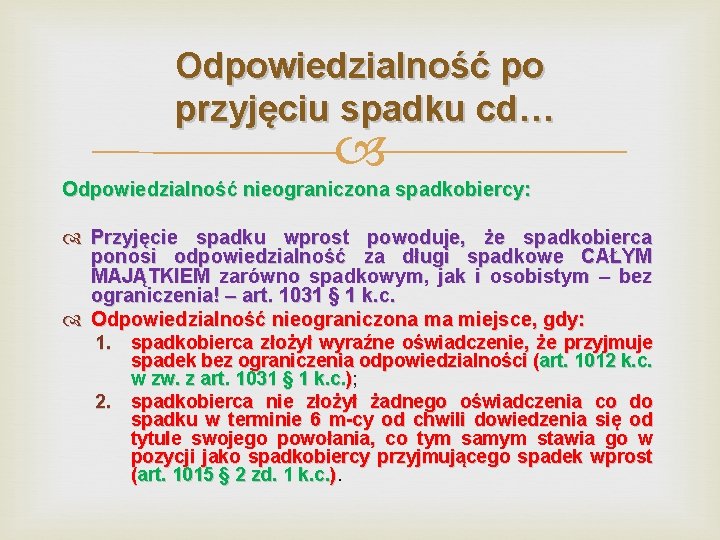 Odpowiedzialność po przyjęciu spadku cd…

Odpowiedzialność nieograniczona spadkobiercy:

Przyjęcie spadku wprost powoduje, że spadkobierca ponosi odpowiedzialność za długi spadkowe CAŁYM MAJĄTKIEM zarówno spadkowym, jak i osobistym – bez ograniczenia! – art. 1031 § 1 k.c.

Odpowiedzialność nieograniczona ma miejsce, gdy:

1. spadkobierca złożył wyraźne oświadczenie, że przyjmuje spadek bez ograniczenia odpowiedzialności (art. 1012 k.c. w zw. z art. 1031 § 1 k.c.);

2. spadkobierca nie złożył żadnego oświadczenia co do spadku w terminie 6 m-cy od chwili dowiedzenia się od tytule swojego powołania, co tym samym stawia go w pozycji jako spadkobiercy przyjmującego spadek wprost (art. 1015 § 2 zd. 1 k.c.).